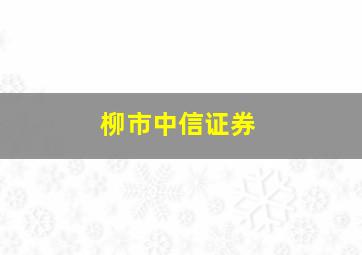 柳市中信证券